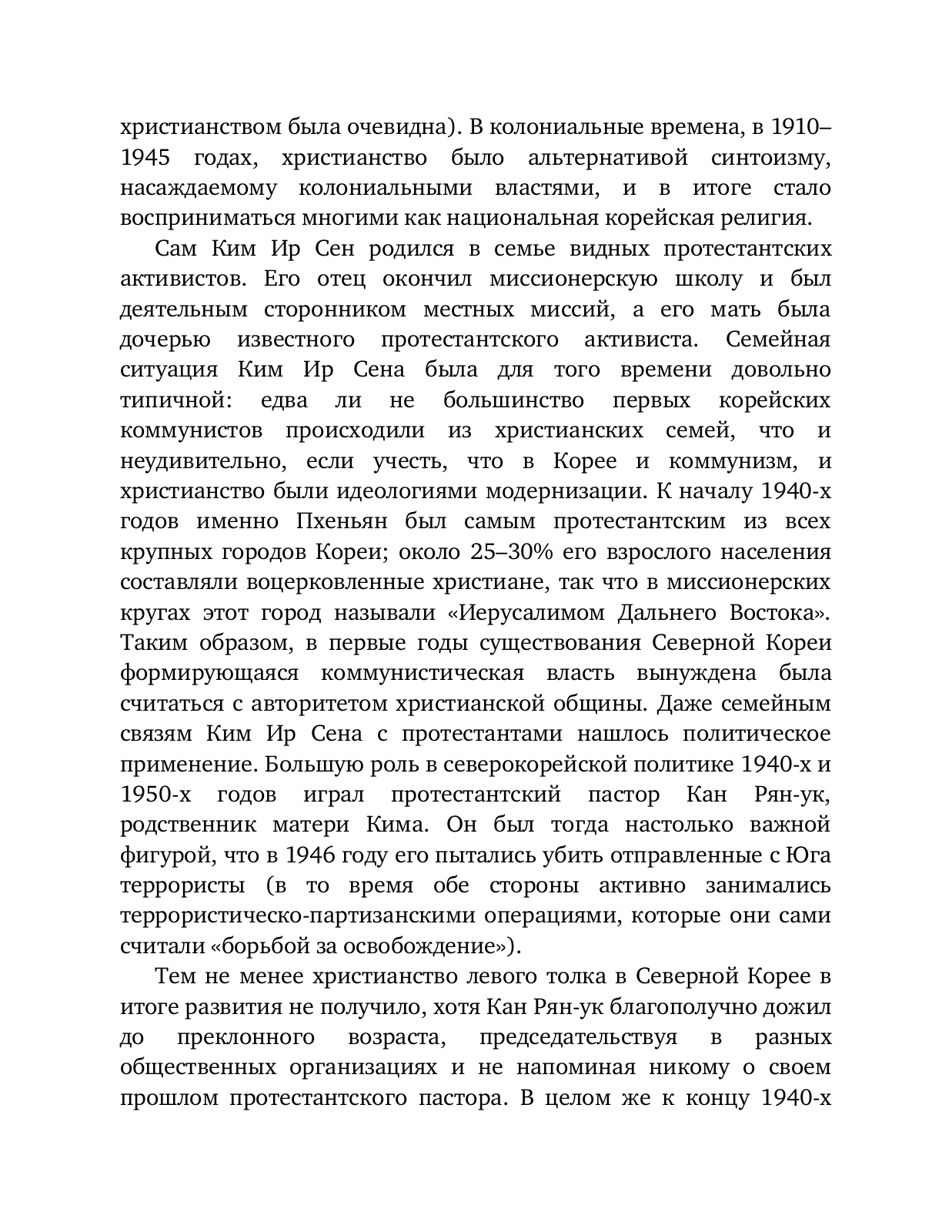 христианством была очевидна). В колониальные времена, в 1910–1945 годах, христианство было альтернативой синтоизму, насаждаемому колониальными властями, и в итоге стало восприниматься многими как национальная корейская религия.

Сам Ким Ир Сен родился в семье видных протестантских активистов. Его отец окончил миссионерскую школу и был деятельным сторонником местных миссий, а его мать была дочерью известного протестантского активиста. Семейная ситуация Ким Ир Сена была для того времени довольно типичной: едва ли не большинство первых корейских коммунистов происходили из христианских семей, что и неудивительно, если учесть, что в Корее и коммунизм, и христианство были идеологиями модернизации. К началу 1940-х годов именно Пхеньян был самым протестантским из всех крупных городов Кореи; около 25–30% его взрослого населения составляли воцерковленные христиане, так что в миссионерских кругах этот город называли «Иерусалимом Дальнего Востока». Таким образом, в первые годы существования Северной Кореи формирующаяся коммунистическая власть вынуждена была считаться с авторитетом христианской общины. Даже семейным связям Ким Ир Сена с протестантами нашлось политическое применение. Большую роль в северокорейской политике 1940-х и 1950-х годов играл протестантский пастор Кан Рян-ук, родственник матери Кима. Он был тогда настолько важной фигурой, что в 1946 году его пытались убить отправленные с Юга террористы (в то время обе стороны активно занимались террористическо-партизанскими операциями, которые они сами считали «борьбой за освобождение»).

Тем не менее христианство левого толка в Северной Корее в итоге развития не получило, хотя Кан Рян-ук благополучно дожил до преклонного возраста, председательствуя в разных общественных организациях и не напоминая никому о своем прошлом протестантского пастора. В целом же к концу 1940-х